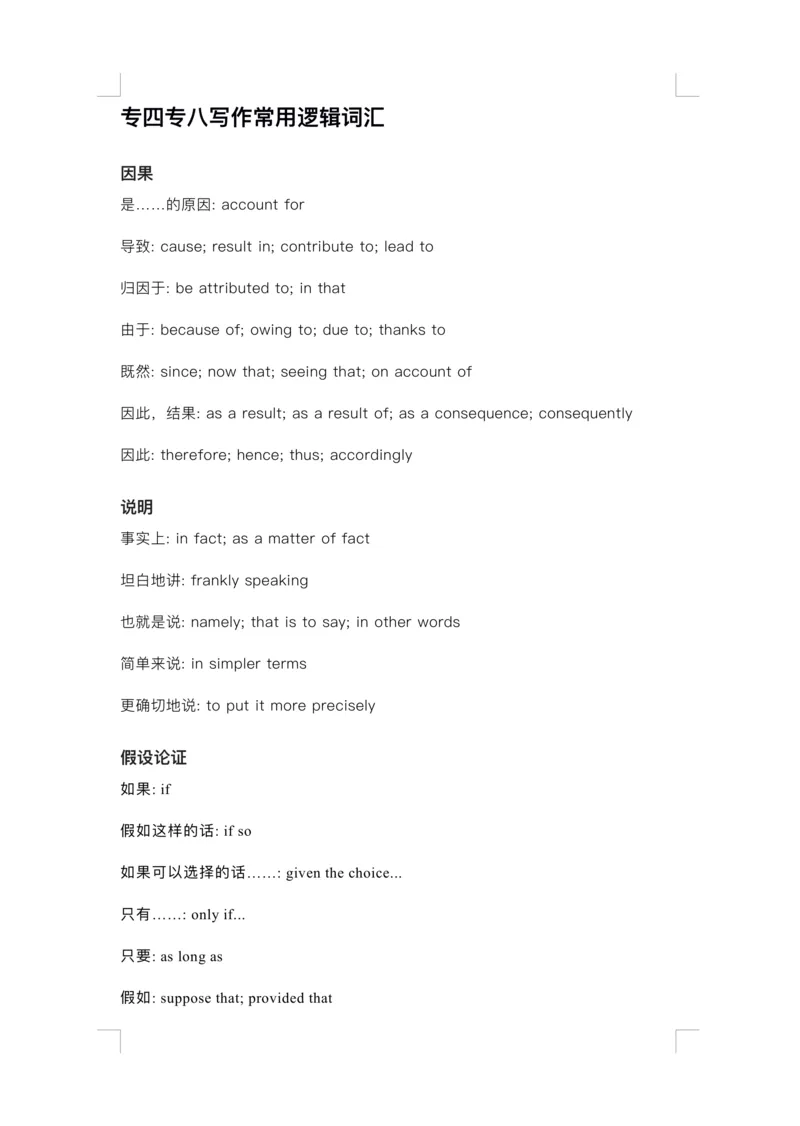 专四专八写作常用逻辑词汇

因果

是……的原因: account for

导致: cause; result in; contribute to; lead to

归因于: be attributed to; in that

由于: because of; owing to; due to; thanks to

既然: since; now that; seeing that; on account of

因此，结果: as a result; as a result of; as a consequence; consequently

因此: therefore; hence; thus; accordingly

说明

事实上: in fact; as a matter of fact

坦白地讲: frankly speaking

也就是说: namely; that is to say; in other words

简单来说: in simpler terms

更确切地说: to put it more precisely

假设论证

如果: if

假如这样的话: if so

如果可以选择的话……: given the choice...

只有……: only if...

只要: as long as

假如: suppose that; provided that